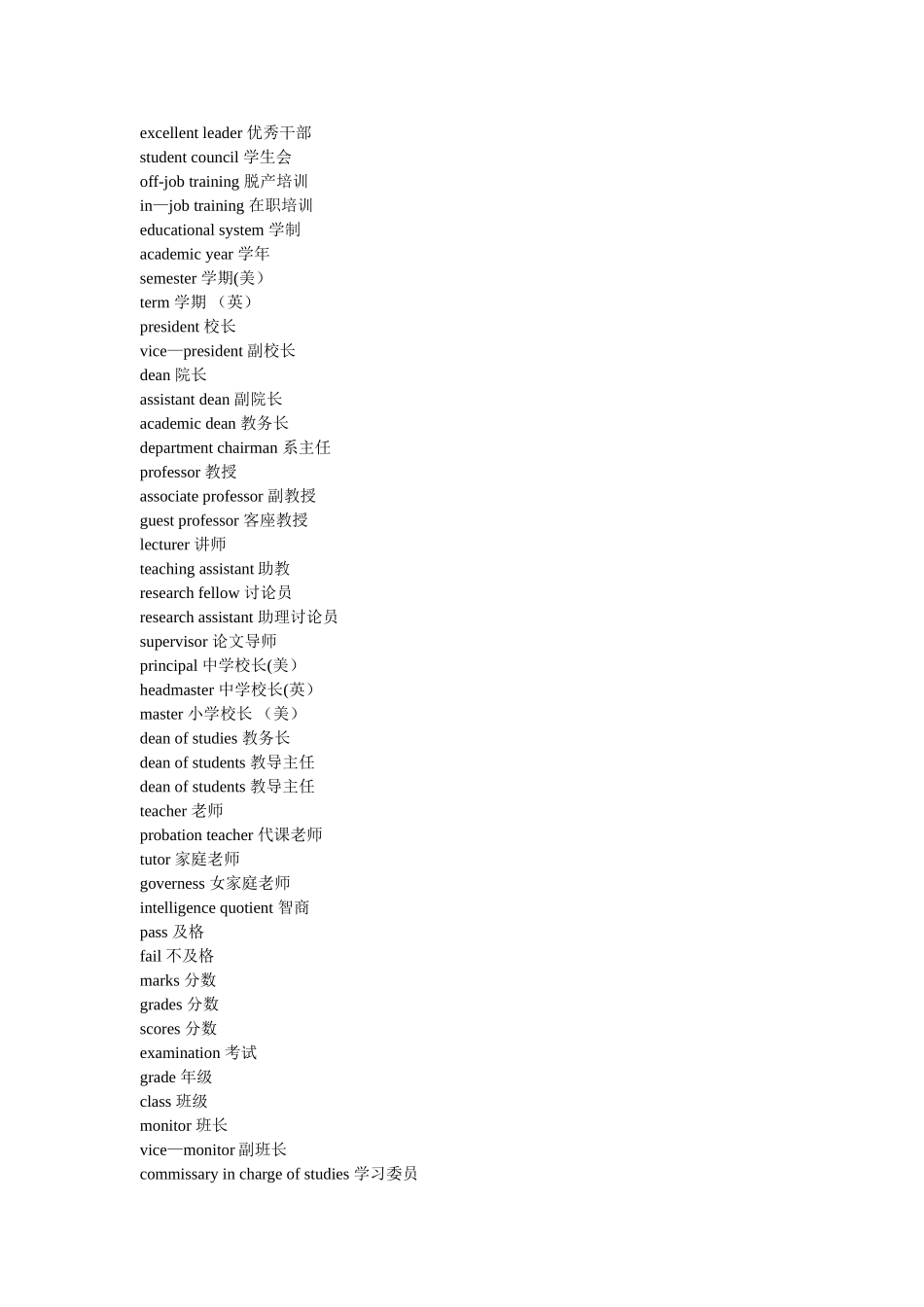 excellent leader 优秀干部
student council 学生会
off-job training 脱产培训
in—job training 在职培训
educational system 学制
academic year 学年
semester 学期(美）
term 学期 （英）
president 校长
vice—president 副校长
dean 院长
assistant dean 副院长
academic dean 教务长
department chairman 系主任
professor 教授
associate professor 副教授
guest professor 客座教授
lecturer 讲师
teaching assistant 助教
research fellow 讨论员
research assistant 助理讨论员
supervisor 论文导师
principal 中学校长(美）
headmaster 中学校长(英）
master 小学校长 （美）
dean of studies 教务长
dean of students 教导主任
dean of students 教导主任
teacher 老师
probation teacher 代课老师
tutor 家庭老师
governess 女家庭老师
intelligence quotient 智商
pass 及格
fail 不及格
marks 分数
grades 分数
scores 分数
examination 考试
grade 年级
class 班级
monitor 班长
vice—monitor 副班长
commissary in charge of studies 学习委员